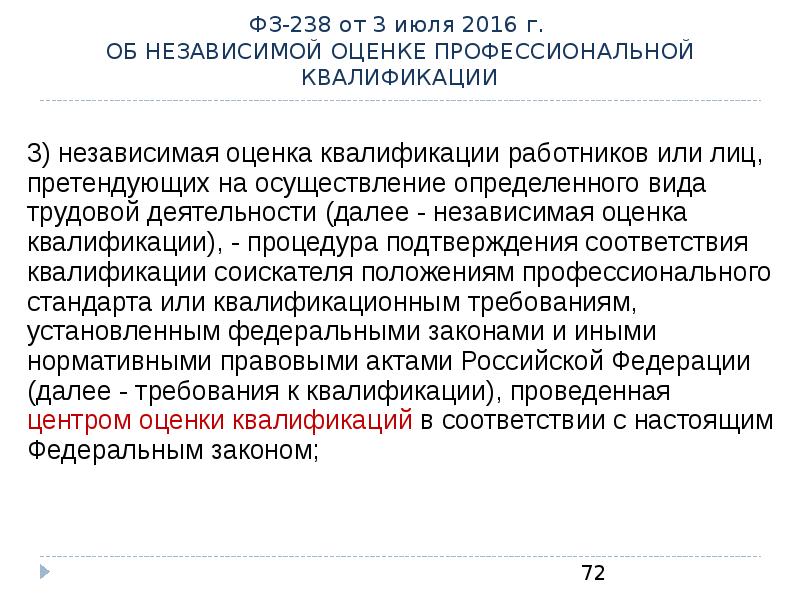 ФЗ-238 от 3 июля 2016 г.
ОБ НЕЗАВИСИМОЙ ОЦЕНКЕ ПРОФЕССИОНАЛЬНОЙ КВАЛИФИКАЦИИ

3) независимая оценка квалификации работников или лиц, претендующих на осуществление определенного вида трудовой деятельности (далее - независимая оценка квалификации), - процедура подтверждения соответствия квалификации соискателя положениям профессионального стандарта или квалификационным требованиям, установленным федеральными законами и иными нормативными правовыми актами Российской Федерации (далее - требования к квалификации), проведенная центром оценки квалификаций в соответствии с настоящим Федеральным законом;

72